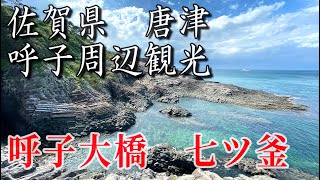 佐賀県　唐津
呼子周辺観光

呼子大橋　七ツ釜